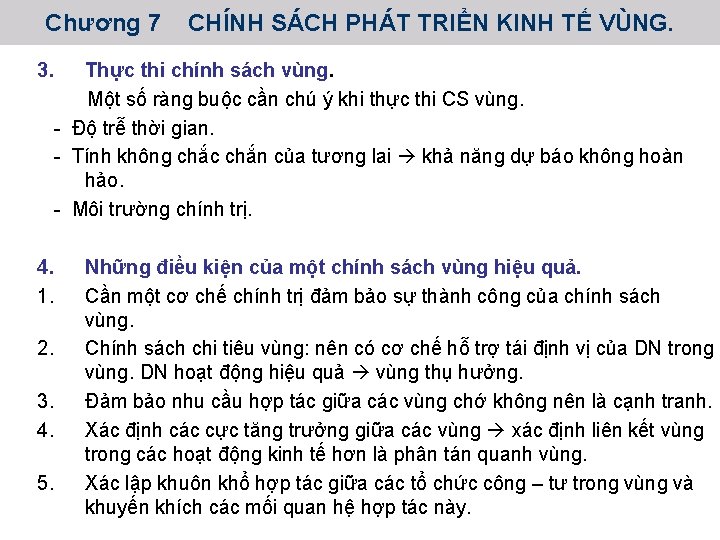 Chương 7 CHÍNH SÁCH PHÁT TRIỂN KINH TẾ VÙNG.

3. Thực thi chính sách vùng.

Một số ràng buộc cần chú ý khi thực thi CS vùng.

- Độ trễ thời gian.
- Tính không chắc chắn của tương lai → khả năng dự báo không hoàn hảo.
- Môi trường chính trị.

4. Những điều kiện của một chính sách vùng hiệu quả.

1. Cần một cơ chế chính trị đảm bảo sự thành công của chính sách vùng.
2. Chính sách chi tiêu vùng: nên có cơ chế hỗ trợ tái định vị của DN trong vùng. DN hoạt động hiệu quả → vùng thụ hưởng.
3. Đảm bảo nhu cầu hợp tác giữa các vùng chớ không nên là cạnh tranh.
4. Xác định các cực tăng trưởng giữa các vùng → xác định liên kết vùng trong các hoạt động kinh tế hơn là phân tán quanh vùng.
5. Xác lập khuôn khổ hợp tác giữa các tổ chức công – tư trong vùng và khuyến khích các mối quan hệ hợp tác này.